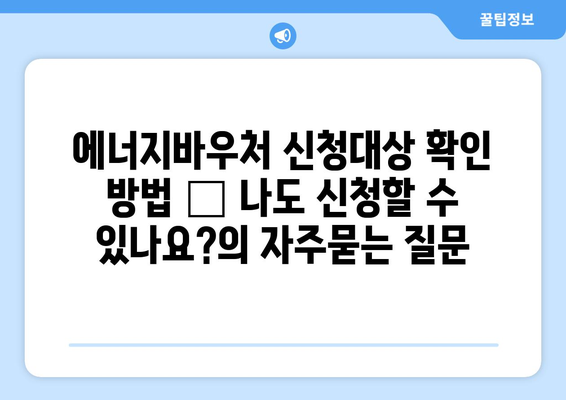 꿀팁정보

에너지바우처 신청대상 확인 방법 □ 나도 신청할 수 있나요?의 자주묻는 질문